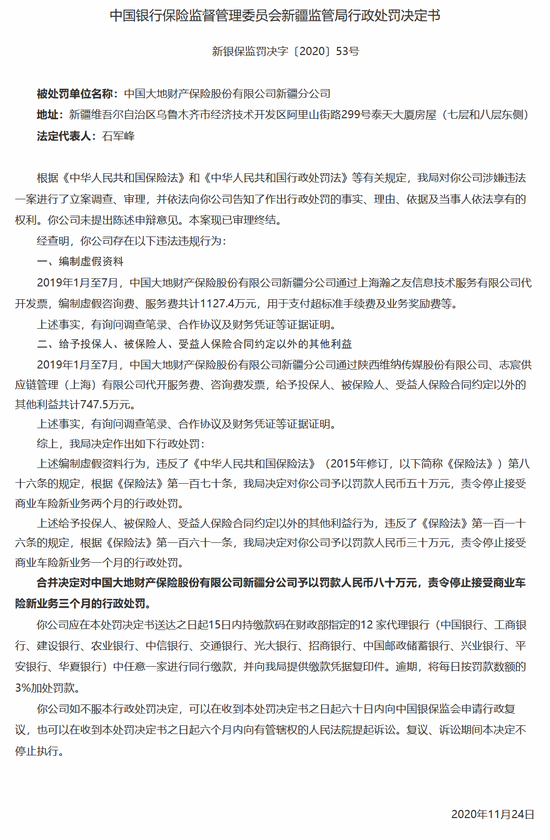 中国银行保险监督管理委员会新疆监管局行政处罚决定书

新银保监罚决字〔2020〕53号

被处罚单位名称：中国大地财产保险股份有限公司新疆分公司

地址：新疆维吾尔自治区乌鲁木齐市经济技术开发区阿里山街路299号泰天大厦房屋（七层和八层东侧）

法定代表人：石军峰

根据《中华人民共和国保险法》和《中华人民共和国行政处罚法》等有关规定，我局对你公司涉嫌违法一案进行了立案调查、审理，并依法向你公司告知了作出行政处罚的事实、理由、依据及当事人依法享有的权利。你公司未提出陈述申辩意见。本案现已审理终结。

经查明，你公司存在以下违法违规行为：

一、编制虚假资料

2019年1月至7月，中国大地财产保险股份有限公司新疆分公司通过上海瀚之友信息技术服务有限公司代开发票，编制虚假咨询费、服务费共计1127.4万元，用于支付超标准手续费及业务奖励费等。

上述事实，有询问调查笔录、合作协议及财务凭证等证据证明。

二、给予投保人、被保险人、受益人保险合同约定以外的其他利益

2019年1月至7月，中国大地财产保险股份有限公司新疆分公司通过陕西维纳传媒股份有限公司、志宸供应链管理（上海）有限公司代开服务费、咨询费发票，给予投保人、被保险人、受益人保险合同约定以外的其他利益共计747.5万元。

上述事实，有询问调查笔录、合作协议及财务凭证等证据证明。

综上，我局决定作出如下行政处罚：

上述编制虚假资料行为，违反了《中华人民共和国保险法》（2015年修订，以下简称《保险法》）第八十六条的规定，根据《保险法》第一百七十条，我局决定对你公司予以罚款人民币五十万元，责令停止接受商业车险新业务两个月的行政处罚。

上述给予投保人、被保险人、受益人保险合同约定以外的其他利益行为，违反了《保险法》第一百一十六条的规定，根据《保险法》第一百六十一条，我局决定对你公司予以罚款人民币三十万元，责令停止接受商业车险新业务一个月的行政处罚。

合并决定对中国大地财产保险股份有限公司新疆分公司予以罚款人民币八十万元，责令停止接受商业车险新业务三个月的行政处罚。

你公司应在本处罚决定书送达之日起15日内持缴款码在财政部指定的12 家代理银行（中国银行、工商银行、建设银行、农业银行、中信银行、交通银行、光大银行、招商银行、中国邮政储蓄银行、兴业银行、平安银行、华夏银行）中任意一家进行同行缴款，并向我局提供缴款凭据复印件。逾期，将每日按罚款数额的3%加处罚款。

你公司如不服本行政处罚决定，可以在收到本处罚决定书之日起六十日内向中国银保监会申请行政复议，也可以在收到本处罚决定书之日起六个月内向有管辖权的人民法院提起诉讼。复议、诉讼期间本决定不停止执行。

2020年11月24日